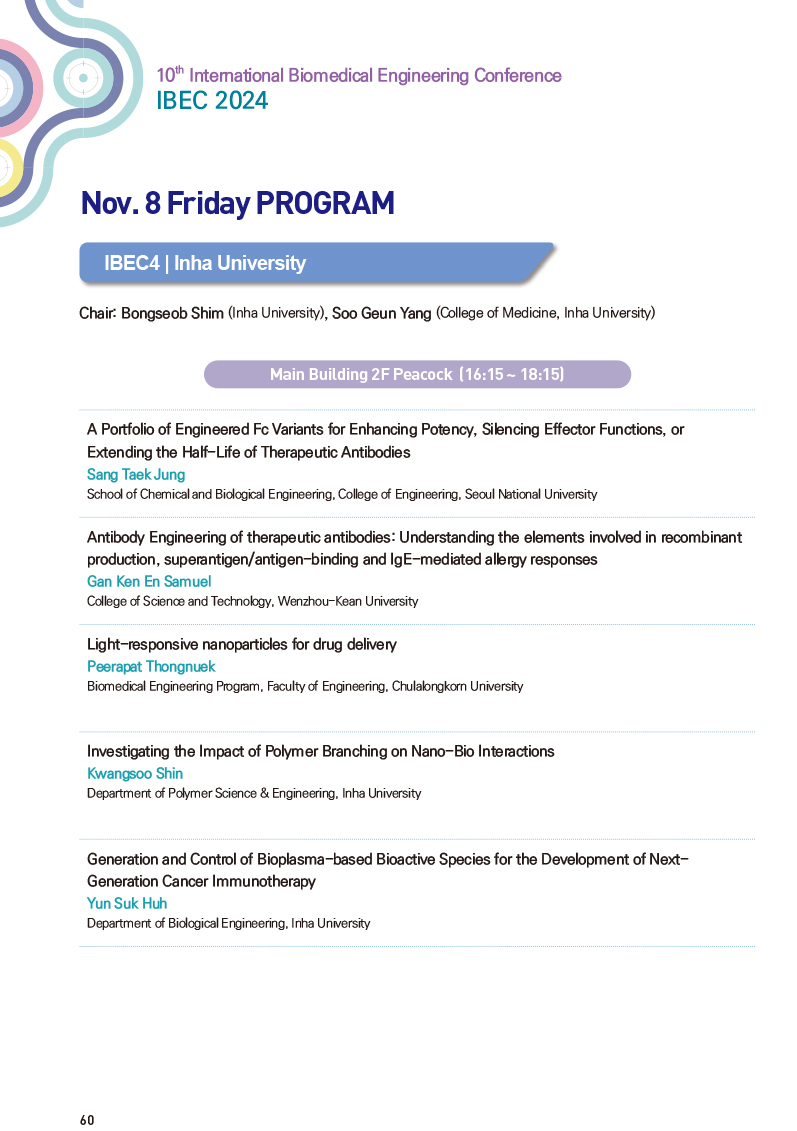 10$^{th}$ International Biomedical Engineering Conference
IBEC 2024

Nov. 8 Friday PROGRAM

IBEC4 | Inha University

Chair: Bongseob Shim (Inha University), Soo Geun Yang (College of Medicine, Inha University)

Main Building 2F Peacock (16:15 ~ 18:15)

A Portfolio of Engineered Fc Variants for Enhancing Potency, Silencing Effector Functions, or Extending the Half-Life of Therapeutic Antibodies
Sang Taek Jung
School of Chemical and Biological Engineering, College of Engineering, Seoul National University

Antibody Engineering of therapeutic antibodies: Understanding the elements involved in recombinant production, superantigen/antigen-binding and IgE-mediated allergy responses
Gan Ken En Samuel
College of Science and Technology, Wenzhou-Kean University

Light-responsive nanoparticles for drug delivery
Peerapat Thongnuek
Biomedical Engineering Program, Faculty of Engineering, Chulalongkorn University

Investigating the Impact of Polymer Branching on Nano-Bio Interactions
Kwangsoo Shin
Department of Polymer Science & Engineering, Inha University

Generation and Control of Bioplasma-based Bioactive Species for the Development of Next-Generation Cancer Immunotherapy
Yun Suk Huh
Department of Biological Engineering, Inha University

60